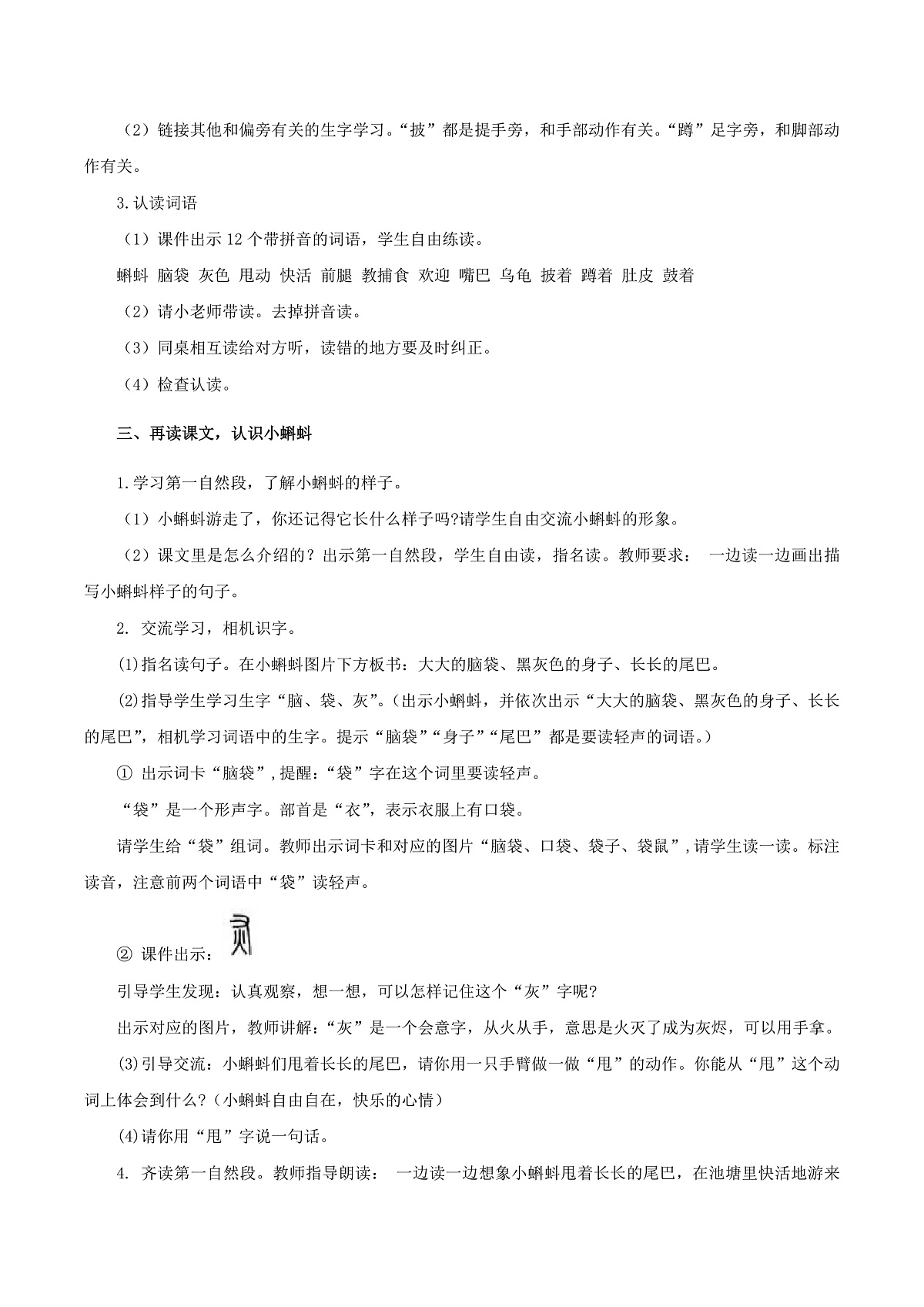 （2）链接其他和偏旁有关的生字学习。“披”都是提手旁，和手部动作有关。“蹲”足字旁，和脚部动作有关。

3.认读词语

（1）课件出示 12 个带拼音的词语，学生自由练读。

蝌蚪 脑袋 灰色 甩动 快活 前腿 教捕食 欢迎 嘴巴 乌龟 披着 蹲着 肚皮 鼓着

（2）请小老师带读。去掉拼音读。

（3）同桌相互读给对方听，读错的地方要及时纠正。

（4）检查认读。

三、再读课文，认识小蝌蚪

1.学习第一自然段，了解小蝌蚪的样子。

（1）小蝌蚪游走了，你还记得它长什么样子吗?请学生自由交流小蝌蚪的形象。

（2）课文里是怎么介绍的？出示第一自然段，学生自由读，指名读。教师要求： 一边读一边画出描写小蝌蚪样子的句子。

2. 交流学习，相机识字。

⑴指名读句子。在小蝌蚪图片下方板书：大大的脑袋、黑灰色的身子、长长的尾巴。

⑵指导学生学习生字“脑、袋、灰”。（出示小蝌蚪，并依次出示“大大的脑袋、黑灰色的身子、长长的尾巴”，相机学习词语中的生字。提示“脑袋”“身子”“尾巴”都是要读轻声的词语。）

① 出示词卡“脑袋”,提醒:“袋”字在这个词里要读轻声。

“袋”是一个形声字。部首是“衣”，表示衣服上有口袋。

请学生给“袋”组词。教师出示词卡和对应的图片“脑袋、口袋、袋子、袋鼠”,请学生读一读。标注读音，注意前两个词语中“袋”读轻声。

② 课件出示：

引导学生发现：认真观察，想一想，可以怎样记住这个“灰”字呢?

出示对应的图片，教师讲解：“灰”是一个会意字，从火从手，意思是火灭了成为灰烬，可以用手拿。

⑶引导交流：小蝌蚪们甩着长长的尾巴，请你用一只手臂做一做“甩”的动作。你能从“甩”这个动词上体会到什么?（小蝌蚪自由自在，快乐的心情）

⑷请你用“甩”字说一句话。

4. 齐读第一自然段。教师指导朗读： 一边读一边想象小蝌蚪甩着长长的尾巴，在池塘里快活地游来